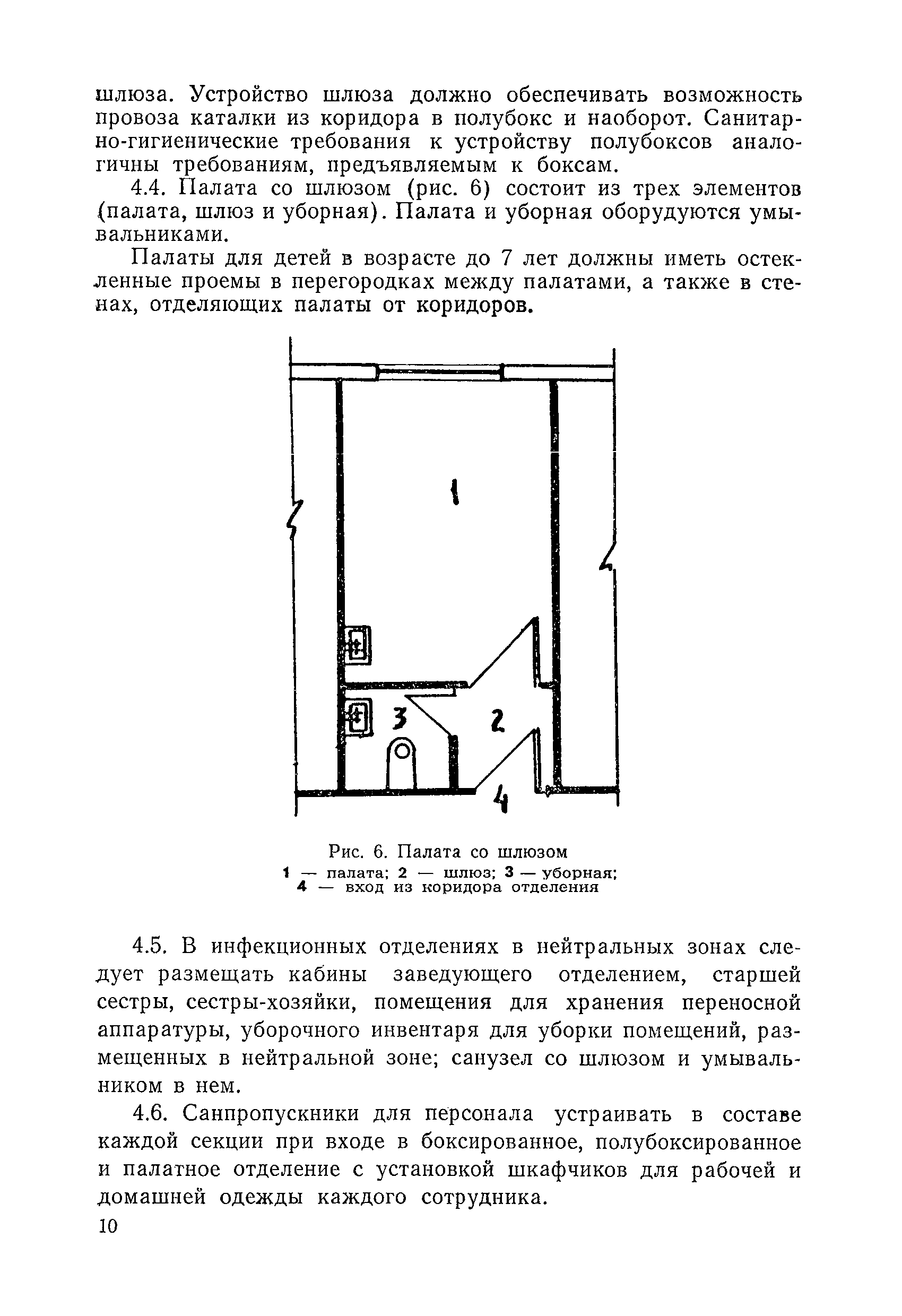 шлюза. Устройство шлюза должно обеспечивать возможность провоза каталки из коридора в полубокс и наоборот. Санитарно-гигиенические требования к устройству полубоксов аналогичны требованиям, предъявляемым к боксам.

4.4. Палата со шлюзом (рис. 6) состоит из трех элементов (палата, шлюз и уборная). Палата и уборная оборудуются умывальниками.

Палаты для детей в возрасте до 7 лет должны иметь остекленные проемы в перегородках между палатами, а также в стенах, отделяющих палаты от коридоров.

1

3

2

4

Рис. 6. Палата со шлюзом
1 — палата; 2 — шлюз; 3 — уборная; 4 — вход из коридора отделения

4.5. В инфекционных отделениях в нейтральных зонах следует размещать кабины заведующего отделением, старшей сестры, сестры-хозяйки, помещения для хранения переносной аппаратуры, уборочного инвентаря для уборки помещений, размещенных в нейтральной зоне; санузел со шлюзом и умывальником в нем.

4.6. Санпропускники для персонала устраивать в составе каждой секции при входе в боксированное, полубоксированное и палатное отделение с установкой шкафчиков для рабочей и домашней одежды каждого сотрудника.

10